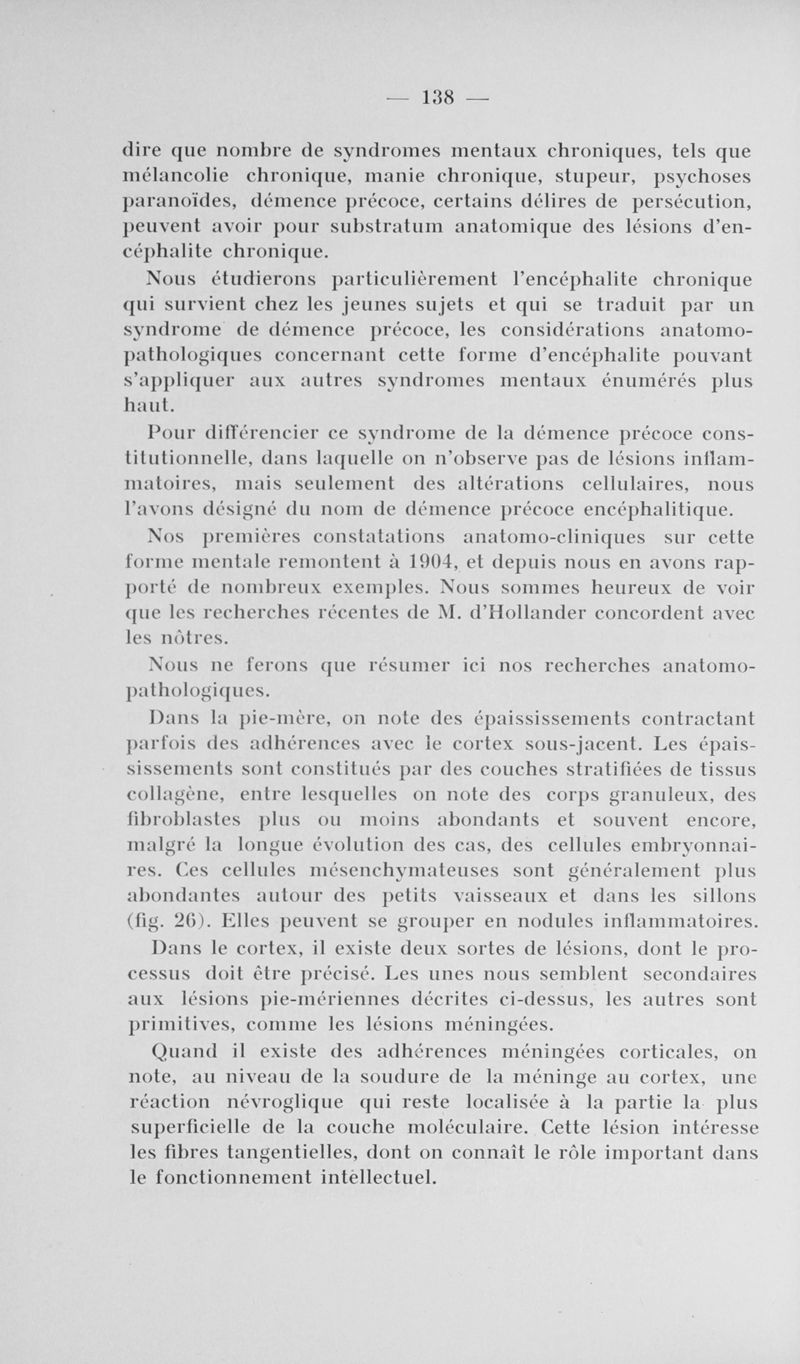 — 138 —

dire que nombre de syndromes mentaux chroniques, tels que mélancolie chronique, manie chronique, stupeur, psychoses paranoïdes, démence précoce, certains délires de persécution, peuvent avoir pour substratum anatomique des lésions d'encéphalite chronique.

Nous étudierons particulièrement l'encéphalite chronique qui survient chez les jeunes sujets et qui se traduit par un syndrome de démence précoce, les considérations anatomo-pathologiques concernant cette forme d'encéphalite pouvant s'appliquer aux autres syndromes mentaux énumérés plus haut.

Pour différencier ce syndrome de la démence précoce constitutionnelle, dans laquelle on n'observe pas de lésions inflammatoires, mais seulement des altérations cellulaires, nous l'avons désigné du nom de démence précoce encéphalitique.

Nos premières constatations anatomo-cliniques sur cette forme mentale remontent à 1904, et depuis nous en avons rapporté de nombreux exemples. Nous sommes heureux de voir que les recherches récentes de M. d'Hollander concordent avec les nôtres.

Nous ne ferons que résumer ici nos recherches anatomo-pathologiques.

Dans la pie-mère, on note des épaississements contractant parfois des adhérences avec le cortex sous-jacent. Les épaississements sont constitués par des couches stratifiées de tissus collagène, entre lesquelles on note des corps granuleux, des fibroblastes plus ou moins abondants et souvent encore, malgré la longue évolution des cas, des cellules embryonnaires. Ces cellules mésenchymateuses sont généralement plus abondantes autour des petits vaisseaux et dans les sillons (fig. 26). Elles peuvent se grouper en nodules inflammatoires.

Dans le cortex, il existe deux sortes de lésions, dont le processus doit être précisé. Les unes nous semblent secondaires aux lésions pie-mériennes décrites ci-dessus, les autres sont primitives, comme les lésions méningées.

Quand il existe des adhérences méningées corticales, on note, au niveau de la soudure de la méninge au cortex, une réaction névroglique qui reste localisée à la partie la plus superficielle de la couche moléculaire. Cette lésion intéresse les fibres tangentielles, dont on connaît le rôle important dans le fonctionnement intellectuel.